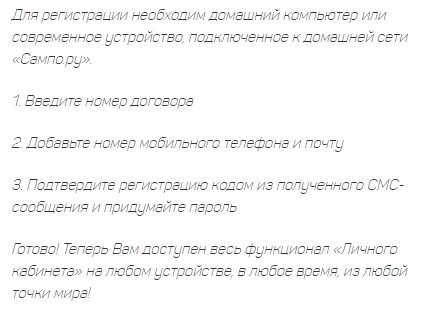 Для регистрации необходим домашний компьютер или современное устройство, подключенное к домашней сети «Сампо.ру».

1. Введите номер договора

2. Добавьте номер мобильного телефона и почту

3. Подтвердите регистрацию кодом из полученного СМС-сообщения и придумайте пароль

Готово! Теперь Вам доступен весь функционал «Личного кабинета» на любом устройстве, в любое время, из любой точки мира!